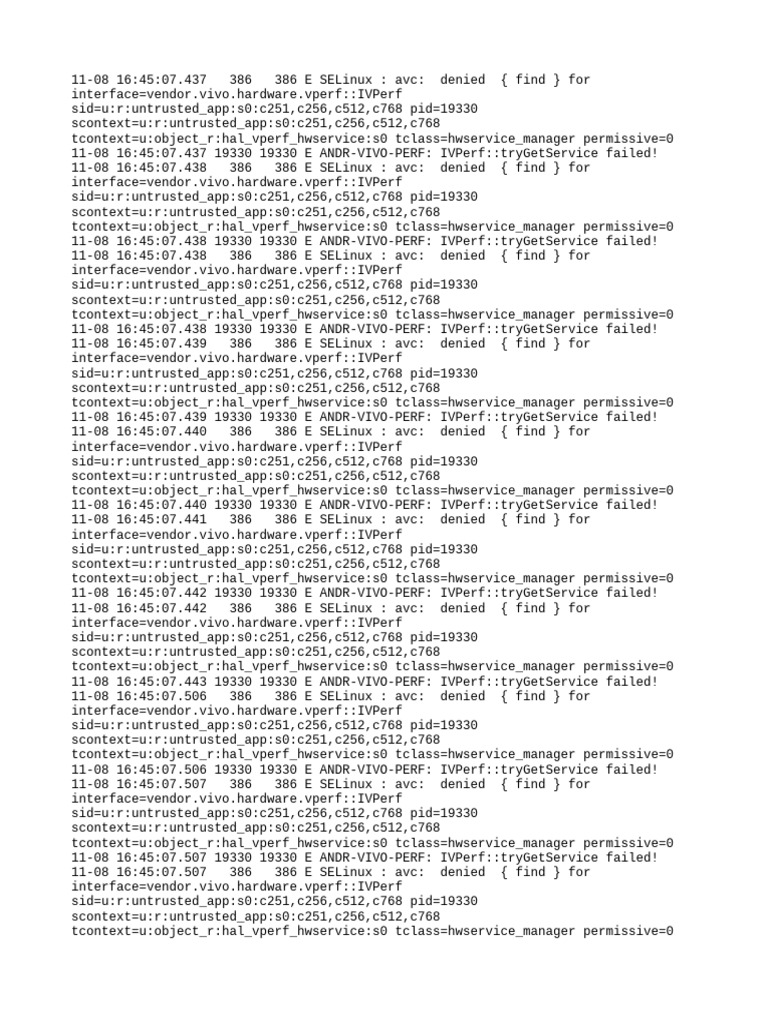 11-08 16:45:07.437   386   386 E SELinux : avc:  denied  { find } for interface=vendor.vivo.hardware.vperf::IVPerf sid=u:r:untrusted_app:s0:c251,c256,c512,c768 pid=19330 scontext=u:r:untrusted_app:s0:c251,c256,c512,c768 tcontext=u:object_r:hal_vperf_hwservice:s0 tclass=hwservice_manager permissive=0
11-08 16:45:07.437 19330 19330 E ANDR-VIVO-PERF: IVPerf::tryGetService failed!
11-08 16:45:07.438   386   386 E SELinux : avc:  denied  { find } for interface=vendor.vivo.hardware.vperf::IVPerf sid=u:r:untrusted_app:s0:c251,c256,c512,c768 pid=19330 scontext=u:r:untrusted_app:s0:c251,c256,c512,c768 tcontext=u:object_r:hal_vperf_hwservice:s0 tclass=hwservice_manager permissive=0
11-08 16:45:07.438 19330 19330 E ANDR-VIVO-PERF: IVPerf::tryGetService failed!
11-08 16:45:07.438   386   386 E SELinux : avc:  denied  { find } for interface=vendor.vivo.hardware.vperf::IVPerf sid=u:r:untrusted_app:s0:c251,c256,c512,c768 pid=19330 scontext=u:r:untrusted_app:s0:c251,c256,c512,c768 tcontext=u:object_r:hal_vperf_hwservice:s0 tclass=hwservice_manager permissive=0
11-08 16:45:07.438 19330 19330 E ANDR-VIVO-PERF: IVPerf::tryGetService failed!
11-08 16:45:07.439   386   386 E SELinux : avc:  denied  { find } for interface=vendor.vivo.hardware.vperf::IVPerf sid=u:r:untrusted_app:s0:c251,c256,c512,c768 pid=19330 scontext=u:r:untrusted_app:s0:c251,c256,c512,c768 tcontext=u:object_r:hal_vperf_hwservice:s0 tclass=hwservice_manager permissive=0
11-08 16:45:07.439 19330 19330 E ANDR-VIVO-PERF: IVPerf::tryGetService failed!
11-08 16:45:07.440   386   386 E SELinux : avc:  denied  { find } for interface=vendor.vivo.hardware.vperf::IVPerf sid=u:r:untrusted_app:s0:c251,c256,c512,c768 pid=19330 scontext=u:r:untrusted_app:s0:c251,c256,c512,c768 tcontext=u:object_r:hal_vperf_hwservice:s0 tclass=hwservice_manager permissive=0
11-08 16:45:07.440 19330 19330 E ANDR-VIVO-PERF: IVPerf::tryGetService failed!
11-08 16:45:07.441   386   386 E SELinux : avc:  denied  { find } for interface=vendor.vivo.hardware.vperf::IVPerf sid=u:r:untrusted_app:s0:c251,c256,c512,c768 pid=19330 scontext=u:r:untrusted_app:s0:c251,c256,c512,c768 tcontext=u:object_r:hal_vperf_hwservice:s0 tclass=hwservice_manager permissive=0
11-08 16:45:07.442 19330 19330 E ANDR-VIVO-PERF: IVPerf::tryGetService failed!
11-08 16:45:07.442   386   386 E SELinux : avc:  denied  { find } for interface=vendor.vivo.hardware.vperf::IVPerf sid=u:r:untrusted_app:s0:c251,c256,c512,c768 pid=19330 scontext=u:r:untrusted_app:s0:c251,c256,c512,c768 tcontext=u:object_r:hal_vperf_hwservice:s0 tclass=hwservice_manager permissive=0
11-08 16:45:07.443 19330 19330 E ANDR-VIVO-PERF: IVPerf::tryGetService failed!
11-08 16:45:07.506   386   386 E SELinux : avc:  denied  { find } for interface=vendor.vivo.hardware.vperf::IVPerf sid=u:r:untrusted_app:s0:c251,c256,c512,c768 pid=19330 scontext=u:r:untrusted_app:s0:c251,c256,c512,c768 tcontext=u:object_r:hal_vperf_hwservice:s0 tclass=hwservice_manager permissive=0
11-08 16:45:07.506 19330 19330 E ANDR-VIVO-PERF: IVPerf::tryGetService failed!
11-08 16:45:07.507   386   386 E SELinux : avc:  denied  { find } for interface=vendor.vivo.hardware.vperf::IVPerf sid=u:r:untrusted_app:s0:c251,c256,c512,c768 pid=19330 scontext=u:r:untrusted_app:s0:c251,c256,c512,c768 tcontext=u:object_r:hal_vperf_hwservice:s0 tclass=hwservice_manager permissive=0
11-08 16:45:07.507 19330 19330 E ANDR-VIVO-PERF: IVPerf::tryGetService failed!
11-08 16:45:07.507   386   386 E SELinux : avc:  denied  { find } for interface=vendor.vivo.hardware.vperf::IVPerf sid=u:r:untrusted_app:s0:c251,c256,c512,c768 pid=19330 scontext=u:r:untrusted_app:s0:c251,c256,c512,c768 tcontext=u:object_r:hal_vperf_hwservice:s0 tclass=hwservice_manager permissive=0